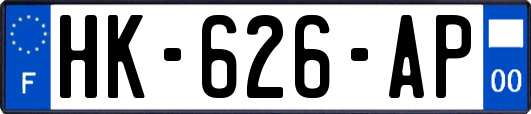 F
HK-626-AP
00